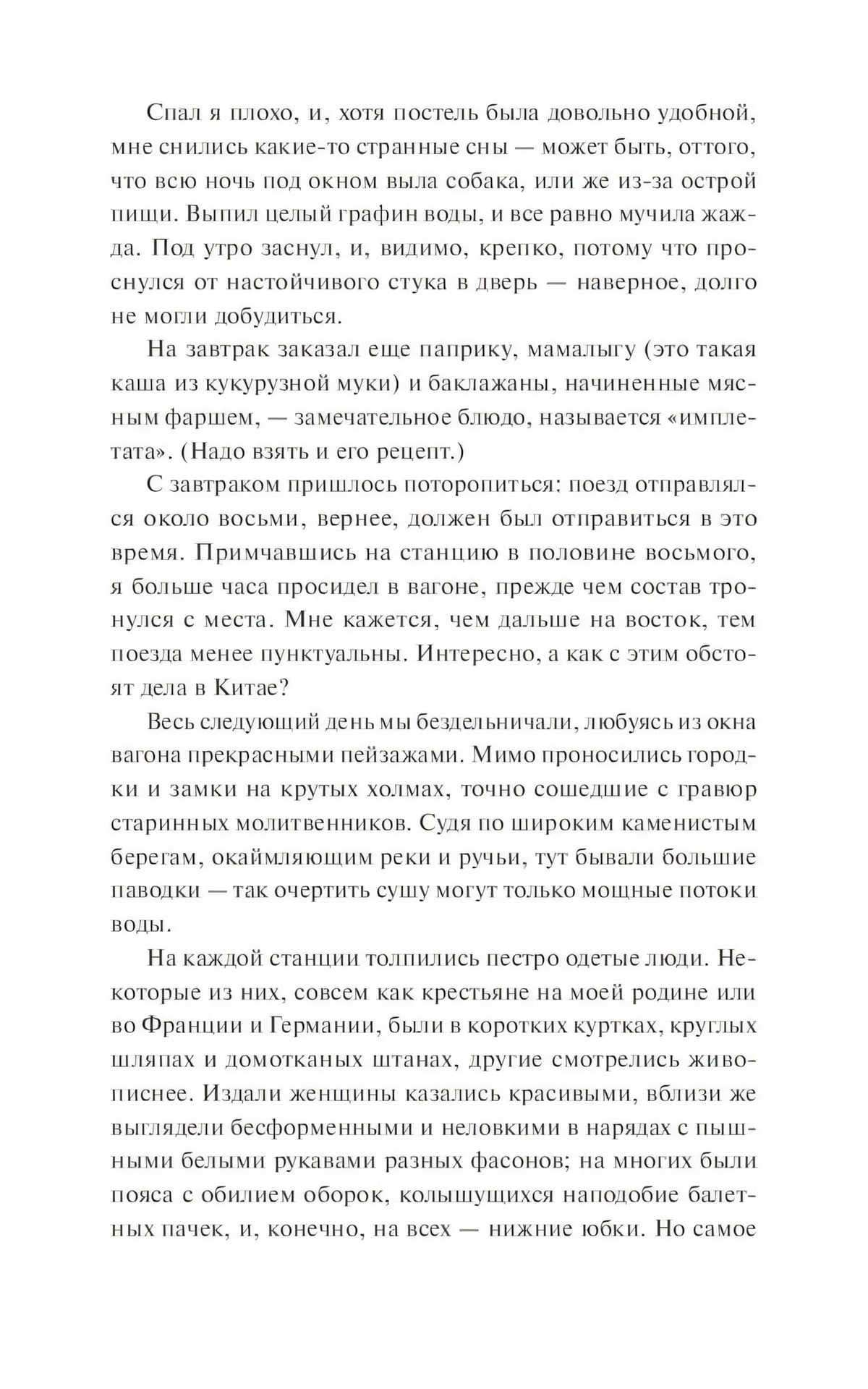 Спал я плохо, и, хотя постель была довольно удобной, мне снились какие-то странные сны — может быть, оттого, что всю ночь под окном выла собака, или же из-за острой пищи. Выпил целый графин воды, и все равно мучила жажда. Под утро заснул, и, видимо, крепко, потому что проснулся от настойчивого стука в дверь — наверное, долго не могли добудиться.

На завтрак заказал еще паприку, мамалыгу (это такая каша из кукурузной муки) и баклажаны, начиненные мясным фаршем, — замечательное блюдо, называется «имплетата». (Надо взять и его рецепт.)

С завтраком пришлось поторопиться: поезд отправлялся около восьми, вернее, должен был отправиться в это время. Примчавшись на станцию в половине восьмого, я больше часа просидел в вагоне, прежде чем состав тронулся с места. Мне кажется, чем дальше на восток, тем поезда менее пунктуальны. Интересно, а как с этим обстоят дела в Китае?

Весь следующий день мы бездельничали, любуясь из окна вагона прекрасными пейзажами. Мимо проносились городки и замки на крутых холмах, точно сошедшие с гравюр старинных молитвенников. Судя по широким каменистым берегам, окаймляющим реки и ручьи, тут бывали большие паводки — так очертить сушу могут только мощные потоки воды.

На каждой станции толпились пестро одетые люди. Некоторые из них, совсем как крестьяне на моей родине или во Франции и Германии, были в коротких куртках, круглых шляпах и домотканых штанах, другие смотрелись живописнее. Издали женщины казались красивыми, вблизи же выглядели бесформенными и неловкими в нарядах с пышными белыми рукавами разных фасонов; на многих были пояса с обилием оборок, колышущихся наподобие балетных пачек, и, конечно, на всех — нижние юбки. Но самое